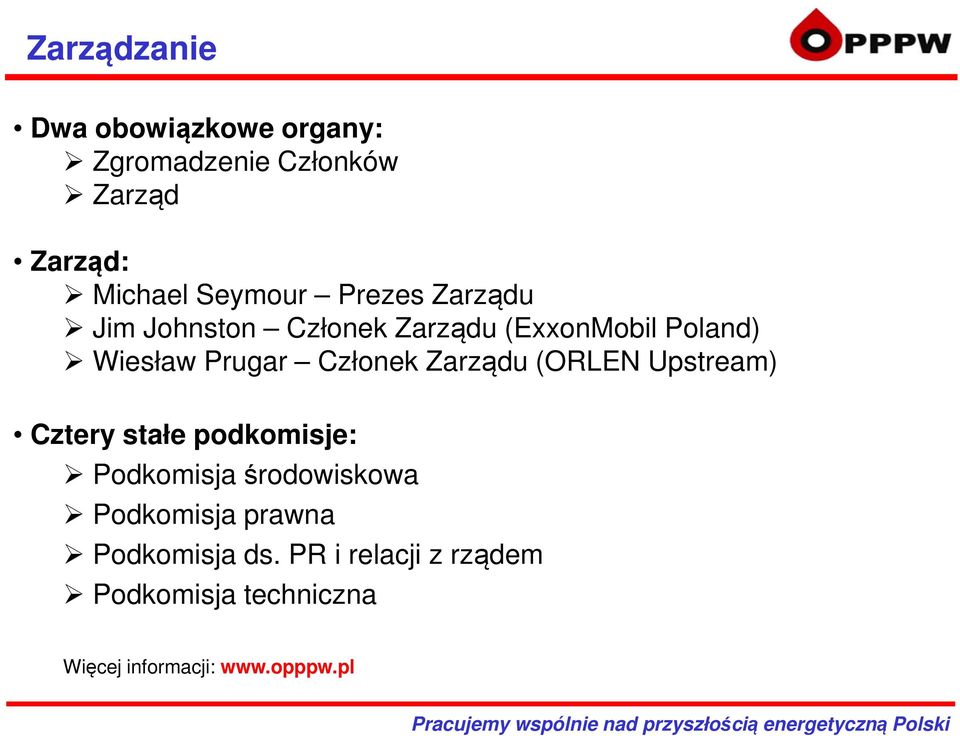 Zarządzanie

OPPPW

• Dwa obowiązkowe organy:
➢ Zgromadzenie Członków
➢ Zarząd

• Zarząd:
➢ Michael Seymour – Prezes Zarządu
➢ Jim Johnston – Członek Zarządu (ExxonMobil Poland)
➢ Wiesław Prugar – Członek Zarządu (ORLEN Upstream)

• Cztery stałe podkomisje:
➢ Podkomisja środowiskowa
➢ Podkomisja prawna
➢ Podkomisja ds. PR i relacji z rządem
➢ Podkomisja techniczna

Więcej informacji: www.opppw.pl

Pracujemy wspólnie nad przyszłością energetyczną Polski